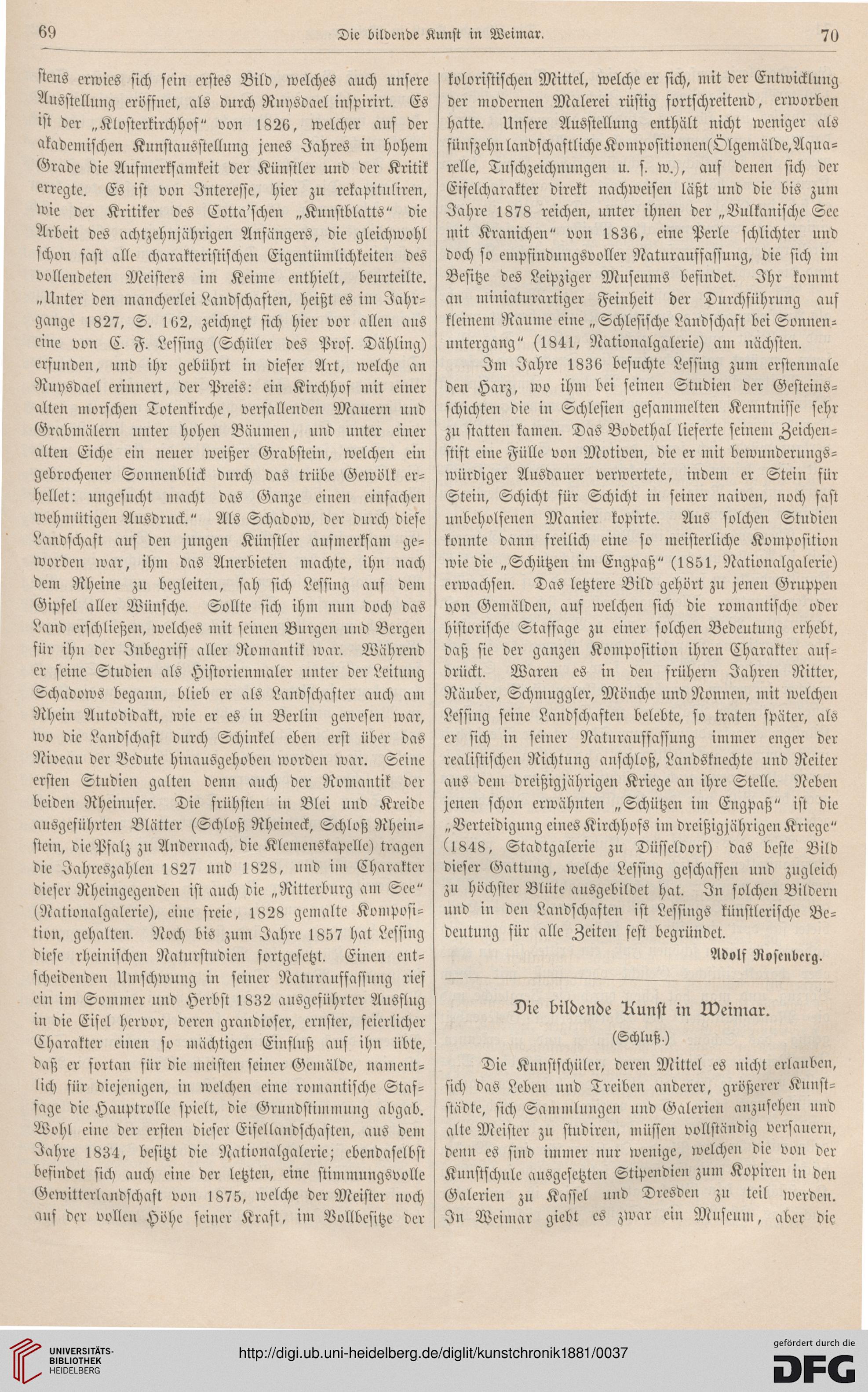 69 Die bildende Kunst in Weimar. 70

stens erwies sich sein erstes Bild, welches auch unsere Ausstellung eröffnet, als durch Ruysdael inspirirt. Es ist der „Klosterkirchhof“ von 1826, welcher auf der akademischen Kunstausstellung jenes Jahres in hohem Grade die Aufmerksamkeit der Künstler und der Kritik erregte. Es ist von Interesse, hier zu rekapituliren, wie der Kritiker des Cotta'schen „Kunstblatts“ die Arbeit des achtzehnjährigen Anfängers, die gleichwohl schon fast alle charakteristischen Eigentümlichkeiten des vollendeten Meisters im Keime enthielt, beurteilte. „Unter den mancherlei Landschaften, heißt es im Jahrgange 1827, S. 162, zeichnet sich hier vor allen aus eine von C. F. Lessing (Schüler des Prof. Dähling) erfunden, und ihr gebührt in dieser Art, welche an Ruysdael erinnert, der Preis: ein Kirchhof mit einer alten morschen Totenkirche, verfallenden Mauern und Grabmälern unter hohen Bäumen, und unter einer alten Eiche ein neuer weißer Grabstein, welchen ein gebrochener Sonnenblick durch das trübe Gewölk erhellet: ungesucht macht das Ganze einen einfachen wehmütigen Ausdruck.“ Als Schadow, der durch diese Landschaft auf den jungen Künstler aufmerksam geworden war, ihm das Anerbieten machte, ihn nach dem Rheine zu begleiten, sah sich Lessing auf dem Gipfel aller Wünsche. Sollte sich ihm nun doch das Land erschließen, welches mit seinen Burgen und Bergen für ihn der Inbegriff aller Romantik war. Während er seine Studien als Historienmaler unter der Leitung Schadows begann, blieb er als Landschafter auch am Rhein Autodidakt, wie er es in Berlin gewesen war, wo die Landschaft durch Schinkel eben erst über das Niveau der Vedute hinausgehoben worden war. Seine ersten Studien galten denn auch der Romantik der beiden Rheinufer. Die frühsten in Blei und Kreide ausgeführten Blätter (Schloß Rheineck, Schloß Rheinstein, die Pfalz zu Andernach, die Klemenskapelle) tragen die Jahreszahlen 1827 und 1828, und im Charakter dieser Rheingegenden ist auch die „Ritterburg am See“ (Nationalgalerie), eine freie, 1828 gemalte Komposition, gehalten. Noch bis zum Jahre 1857 hat Lessing diese rheinischen Naturstudien fortgesetzt. Einen entscheidenden Umschwung in seiner Naturauffassung rief ein im Sommer und Herbst 1832 ausgeführter Ausflug in die Eifel hervor, deren grandioser, ernster, feierlicher Charakter einen so mächtigen Einfluß auf ihn übte, daß er fortan für die meisten seiner Gemälde, namentlich für diejenigen, in welchen eine romantische Staffage die Hauptrolle spielt, die Grundstimmung abgab. Wohl eine der ersten dieser Eifellandschaften, aus dem Jahre 1834, besitzt die Nationalgalerie; ebendaselbst befindet sich auch eine der letzten, eine stimmungsvolle Gewitterlandschaft von 1875, welche der Meister noch auf der vollen Höhe seiner Kraft, im Vollbesitze der koloristischen Mittel, welche er sich, mit der Entwicklung der modernen Malerei rüstig fortschreitend, erworben hatte. Unsere Ausstellung enthält nicht weniger als fünfzehn landschaftliche Kompositionen (Ölgemälde, Aquarelle, Tuschzeichnungen u. s. w.), auf denen sich der Eifelcharakter direkt nachweisen läßt und die bis zum Jahre 1878 reichen, unter ihnen der „Vulkanische See mit Kranichen“ von 1836, eine Perle schlichter und doch so empfindungsvoller Naturauffassung, die sich im Besitze des Leipziger Museums befindet. Ihr kommt an miniaturartiger Feinheit der Durchführung auf kleinem Raume eine „Schlesische Landschaft bei Sonnenuntergang“ (1841, Nationalgalerie) am nächsten.

Im Jahre 1836 besuchte Lessing zum erstenmale den Harz, wo ihm bei seinen Studien der Gesteinsschichten die in Schlesien gesammelten Kenntnisse sehr zu statten kamen. Das Bodethal lieferte seinem Zeichenstift eine Fülle von Motiven, die er mit bewunderungswürdiger Ausdauer verwertete, indem er Stein für Stein, Schicht für Schicht in seiner naiven, noch fast unbeholfenen Manier kopirte. Aus solchen Studien konnte dann freilich eine so meisterliche Komposition wie die „Schützen im Engpaß“ (1851, Nationalgalerie) erwachsen. Das letztere Bild gehört zu jenen Gruppen von Gemälden, auf welchen sich die romantische oder historische Staffage zu einer solchen Bedeutung erhebt, daß sie der ganzen Komposition ihren Charakter aufdrückt. Waren es in den frühern Jahren Ritter, Räuber, Schmuggler, Mönche und Nonnen, mit welchen Lessing seine Landschaften belebte, so traten später, als er sich in seiner Naturauffassung immer enger der realistischen Richtung anschloß, Landsknechte und Reiter aus dem dreißigjährigen Kriege an ihre Stelle. Neben jenen schon erwähnten „Schützen im Engpaß“ ist die „Verteidigung eines Kirchhofs im dreißigjährigen Kriege“ (1848, Stadtgalerie zu Düsseldorf) das beste Bild dieser Gattung, welche Lessing geschaffen und zugleich zu höchster Blüte ausgebildet hat. In solchen Bildern und in den Landschaften ist Lessings künstlerische Bedeutung für alle Zeiten fest begründet.

Adolf Rosenberg.

Die bildende Kunst in Weimar.

(Schluß.)

Die Kunstschüler, deren Mittel es nicht erlauben, sich das Leben und Treiben anderer, größerer Kunststädte, sich Sammlungen und Galerien anzusehen und alte Meister zu studiren, müssen vollständig versauern, denn es sind immer nur wenige, welchen die von der Kunstschule ausgesetzten Stipendien zum Kopiren in den Galerien zu Kassel und Dresden zu teil werden. In Weimar giebt es zwar ein Museum, aber die

UNIVERSITÄTS-BIBLIOTHEK HEIDELBERG
http://digi.ub.uni-heidelberg.de/diglit/kunstchronik1881/0037
gefördert durch die DFG